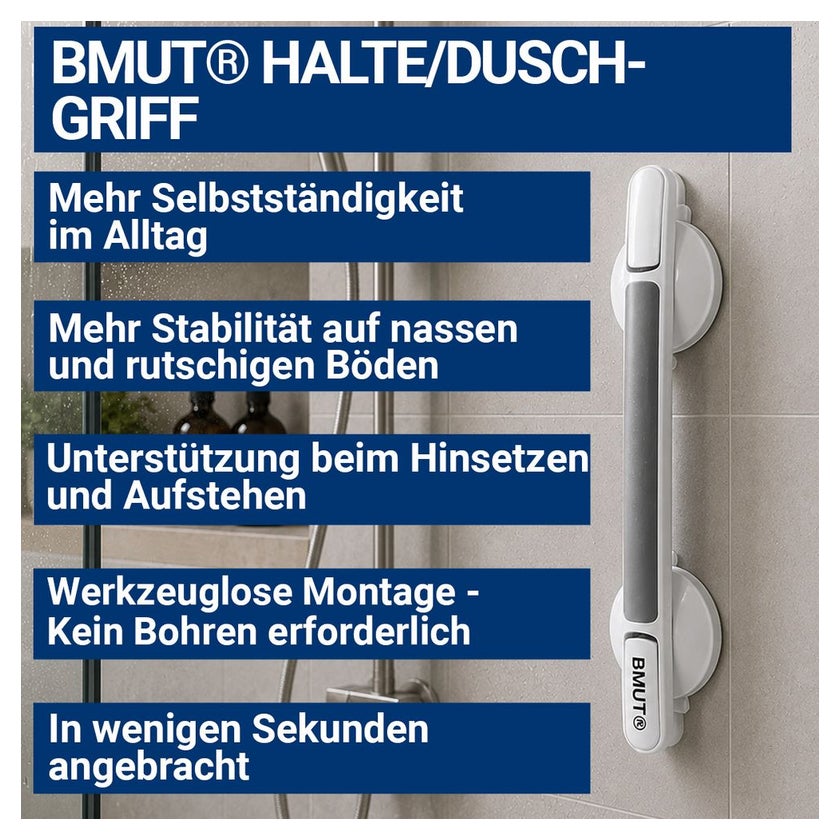 BMUT® HALTE/DUSCH-GRIFF

Mehr Selbstständigkeit im Alltag

Mehr Stabilität auf nassen und rutschigen Böden

Unterstützung beim Hinsetzen und Aufstehen

Werkzeuglose Montage - Kein Bohren erforderlich

In wenigen Sekunden angebracht

BMUT®